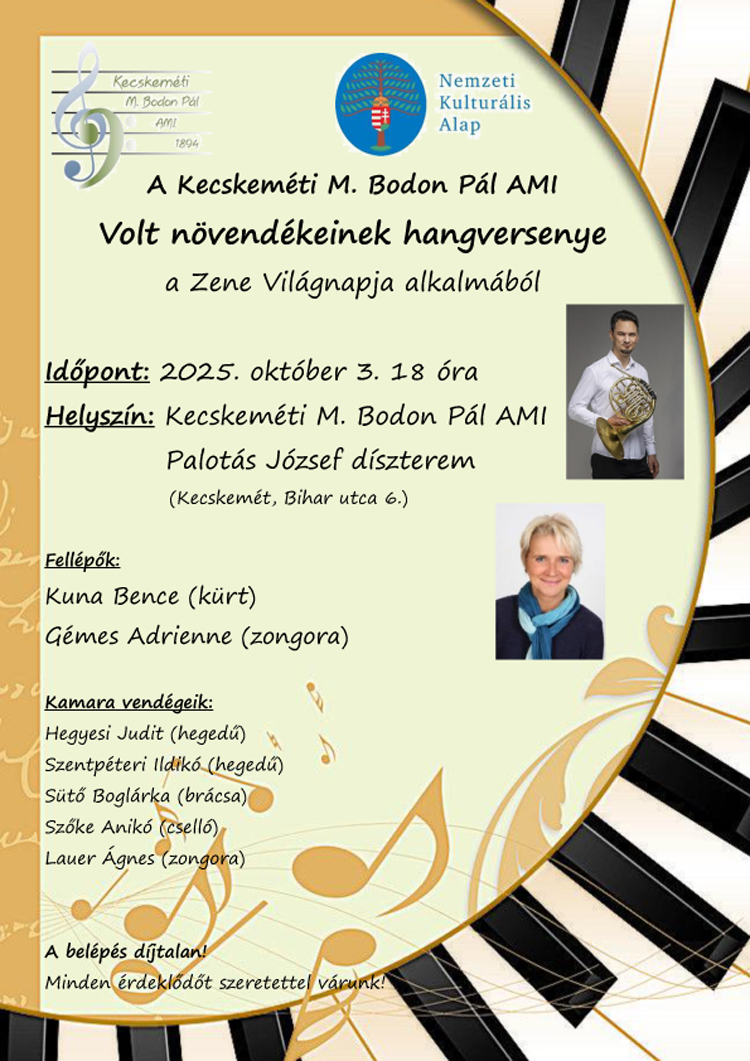 Kecskeméti M. Bodon Pál AMI 1894

Nemzeti Kulturális Alap

A Kecskeméti M. Bodon Pál AMI

Volt növendékeinek hangversenye

a Zene Világnapja alkalmából

Időpont: 2025. október 3. 18 óra

Helyszín: Kecskeméti M. Bodon Pál AMI Palotás József díszterem

(Kecskemét, Bihar utca 6.)

Fellépők:

Kuna Bence (kürt)

Gémes Adrienne (zongora)

Kamara vendégeik:

Hegyesi Judit (hegedű)

Szentpéteri Ildikó (hegedű)

Sütő Boglárka (brácsa)

Szőke Anikó (cselló)

Lauer Ágnes (zongora)

A belépés díjtalan!

Minden érdeklődőt szeretettel várunk!